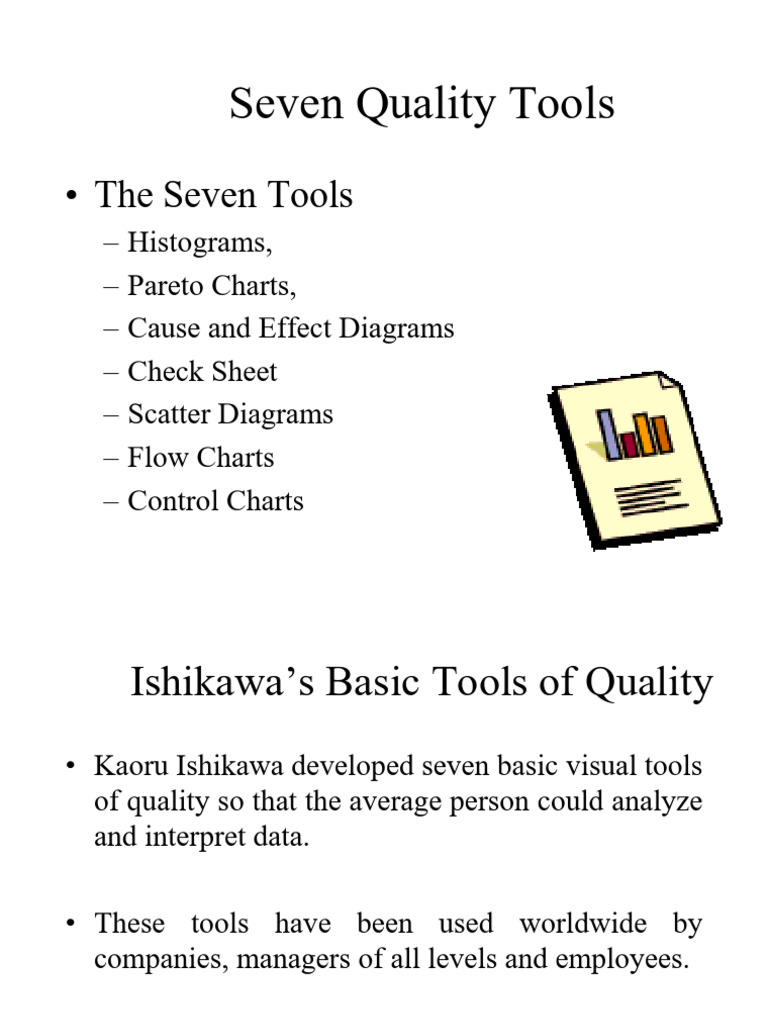 Seven Quality Tools

• The Seven Tools
– Histograms,
– Pareto Charts,
– Cause and Effect Diagrams
– Check Sheet
– Scatter Diagrams
– Flow Charts
– Control Charts

Ishikawa's Basic Tools of Quality

• Kaoru Ishikawa developed seven basic visual tools of quality so that the average person could analyze and interpret data.

• These tools have been used worldwide by companies, managers of all levels and employees.